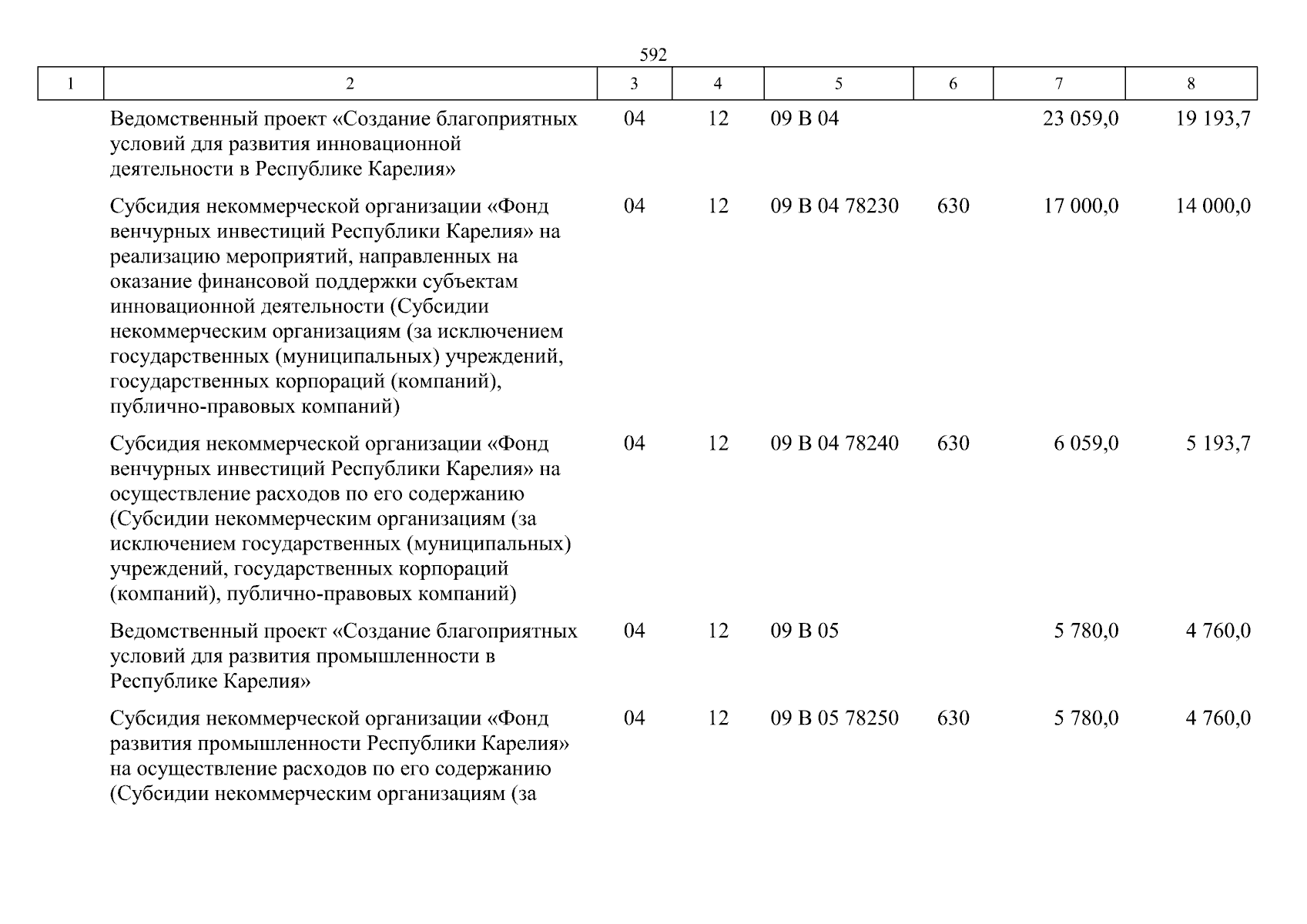 592

| 1 | 2 | 3 | 4 | 5 | 6 | 7 | 8 |
|---|---|---|---|---|---|---|---|
| | Ведомственный проект «Создание благоприятных условий для развития инновационной деятельности в Республике Карелия» | 04 | 12 | 09 В 04 | | 23 059,0 | 19 193,7 |
| | Субсидия некоммерческой организации «Фонд венчурных инвестиций Республики Карелия» на реализацию мероприятий, направленных на оказание финансовой поддержки субъектам инновационной деятельности (Субсидии некоммерческим организациям (за исключением государственных (муниципальных) учреждений, государственных корпораций (компаний), публично-правовых компаний) | 04 | 12 | 09 В 04 78230 | 630 | 17 000,0 | 14 000,0 |
| | Субсидия некоммерческой организации «Фонд венчурных инвестиций Республики Карелия» на осуществление расходов по его содержанию (Субсидии некоммерческим организациям (за исключением государственных (муниципальных) учреждений, государственных корпораций (компаний), публично-правовых компаний) | 04 | 12 | 09 В 04 78240 | 630 | 6 059,0 | 5 193,7 |
| | Ведомственный проект «Создание благоприятных условий для развития промышленности в Республике Карелия» | 04 | 12 | 09 В 05 | | 5 780,0 | 4 760,0 |
| | Субсидия некоммерческой организации «Фонд развития промышленности Республики Карелия» на осуществление расходов по его содержанию (Субсидии некоммерческим организациям (за | 04 | 12 | 09 В 05 78250 | 630 | 5 780,0 | 4 760,0 |